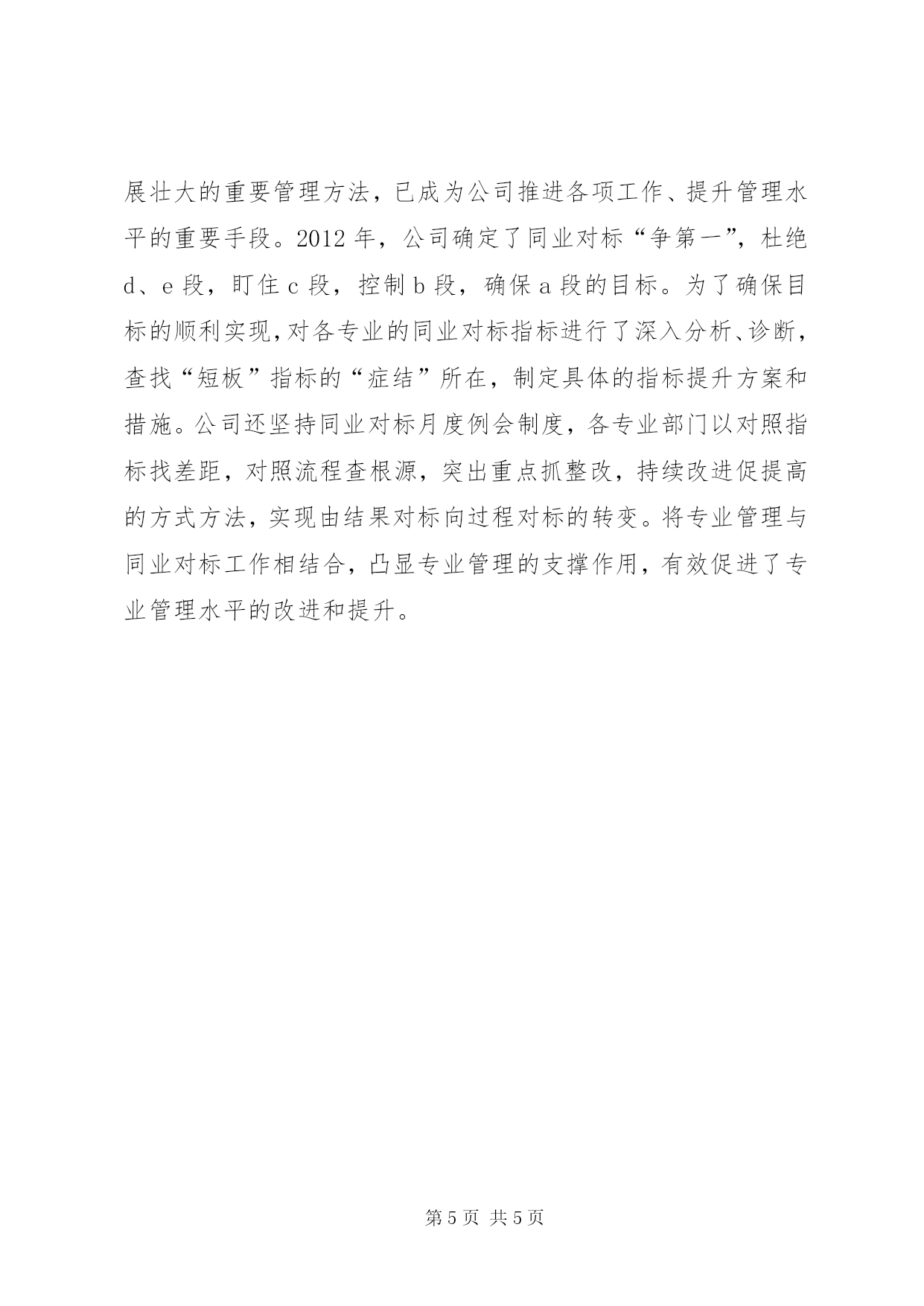 展壮大的重要管理方法，已成为公司推进各项工作、提升管理水平的重要手段。2012 年，公司确定了同业对标“争第一”，杜绝 d、e 段，盯住 c 段，控制 b 段，确保 a 段的目标。为了确保目标的顺利实现，对各专业的同业对标指标进行了深入分析、诊断，查找“短板”指标的“症结”所在，制定具体的指标提升方案和措施。公司还坚持同业对标月度例会制度，各专业部门以对照指标找差距，对照流程查根源，突出重点抓整改，持续改进促提高的方式方法，实现由结果对标向过程对标的转变。将专业管理与同业对标工作相结合，凸显专业管理的支撑作用，有效促进了专业管理水平的改进和提升。

第 5 页 共 5 页